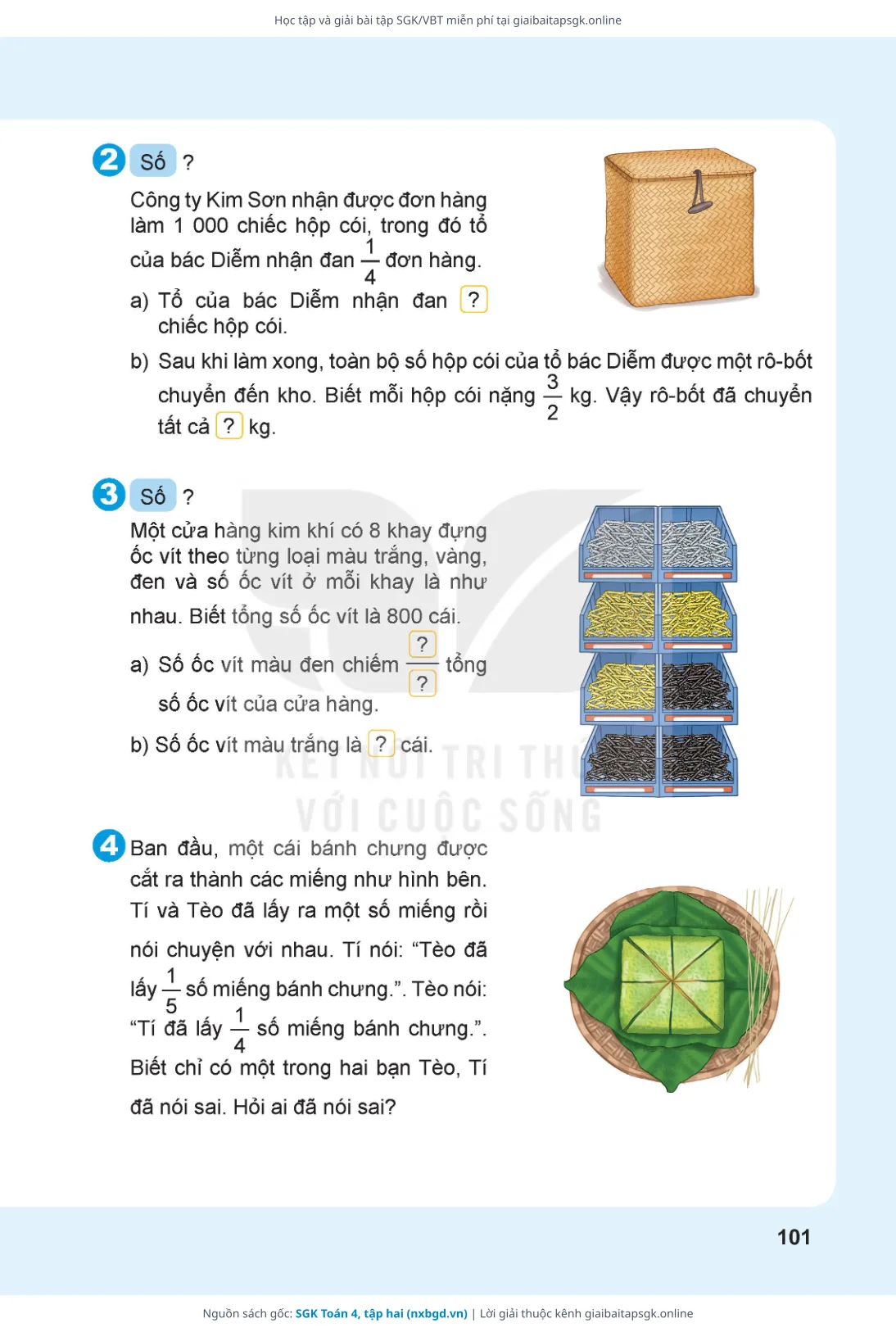 Học tập và giải bài tập SGK/VBT miễn phí tại giaibaitapsgk.online

2 Số ?

Công ty Kim Sơn nhận được đơn hàng làm 1 000 chiếc hộp cói, trong đó tổ của bác Diễm nhận đan $\frac{1}{4}$ đơn hàng.

a) Tổ của bác Diễm nhận đan ? chiếc hộp cói.

b) Sau khi làm xong, toàn bộ số hộp cói của tổ bác Diễm được một rô-bốt chuyển đến kho. Biết mỗi hộp cói nặng $\frac{3}{2}$ kg. Vậy rô-bốt đã chuyển tất cả ? kg.

3 Số ?

Một cửa hàng kim khí có 8 khay đựng ốc vít theo từng loại màu trắng, vàng, đen và số ốc vít ở mỗi khay là như nhau. Biết tổng số ốc vít là 800 cái.

a) Số ốc vít màu đen chiếm $\frac{?}{?}$ tổng số ốc vít của cửa hàng.

b) Số ốc vít màu trắng là ? cái.

KẾT NỐI TRI THỨC VỚI CUỘC SỐNG

4 Ban đầu, một cái bánh chưng được cắt ra thành các miếng như hình bên. Tí và Tèo đã lấy ra một số miếng rồi nói chuyện với nhau. Tí nói: “Tèo đã lấy $\frac{1}{5}$ số miếng bánh chưng.”. Tèo nói: “Tí đã lấy $\frac{1}{4}$ số miếng bánh chưng.”. Biết chỉ có một trong hai bạn Tèo, Tí đã nói sai. Hỏi ai đã nói sai?

101

Nguồn sách gốc: SGK Toán 4, tập hai (nxbgd.vn) | Lời giải thuộc kênh giaibaitapsgk.online